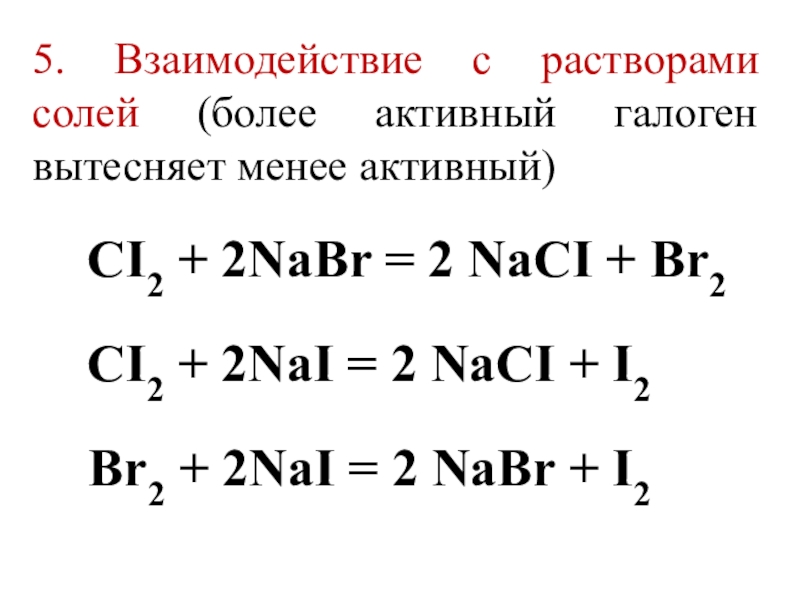 5. Взаимодействие с растворами солей (более активный галоген вытесняет менее активный)

$CI_2 + 2NaBr = 2\ NaCI + Br_2$

$CI_2 + 2NaI = 2\ NaCI + I_2$

$Br_2 + 2NaI = 2\ NaBr + I_2$